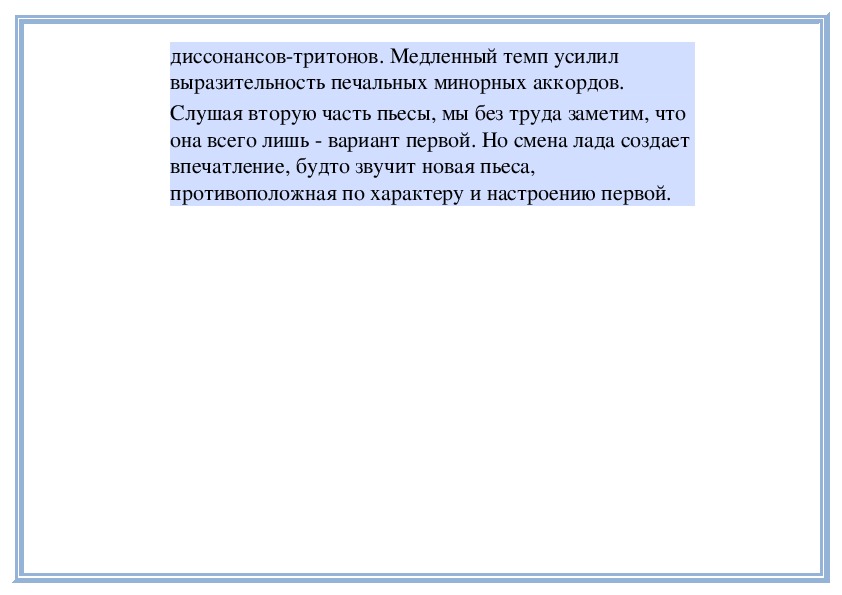 диссонансов-тритонов. Медленный темп усилил выразительность печальных минорных аккордов.

Слушая вторую часть пьесы, мы без труда заметим, что она всего лишь - вариант первой. Но смена лада создает впечатление, будто звучит новая пьеса, противоположная по характеру и настроению первой.